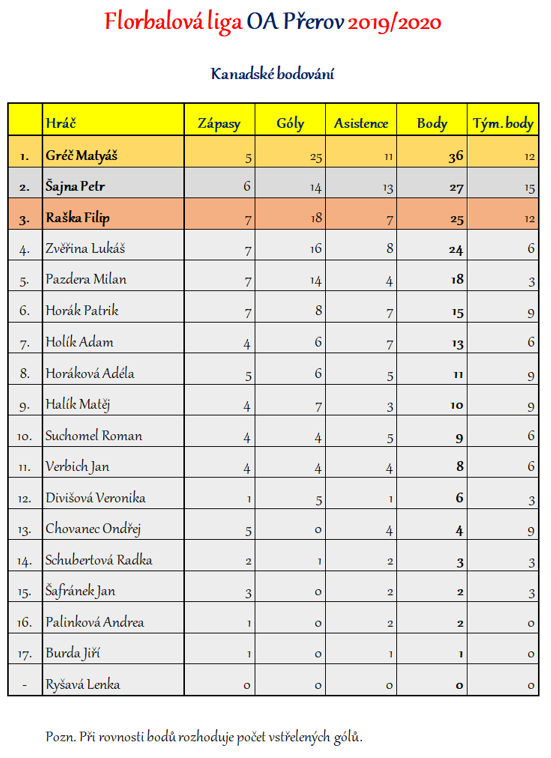 Florbalová liga OA Přerov 2019/2020

Kanadské bodování

| | Hráč | Zápasy | Góly | Asistence | Body | Tým. body |
|---|---|---|---|---|---|---|
| 1. | Gréč Matyáš | 5 | 25 | 11 | 36 | 12 |
| 2. | Šajna Petr | 6 | 14 | 13 | 27 | 15 |
| 3. | Raška Filip | 7 | 18 | 7 | 25 | 12 |
| 4. | Zvěřina Lukáš | 7 | 16 | 8 | 24 | 6 |
| 5. | Pazdera Milan | 7 | 14 | 4 | 18 | 3 |
| 6. | Horák Patrik | 7 | 8 | 7 | 15 | 9 |
| 7. | Holík Adam | 4 | 6 | 7 | 13 | 6 |
| 8. | Horáková Adéla | 5 | 6 | 5 | 11 | 9 |
| 9. | Halík Matěj | 4 | 7 | 3 | 10 | 9 |
| 10. | Suchomel Roman | 4 | 4 | 5 | 9 | 6 |
| 11. | Verbich Jan | 4 | 4 | 4 | 8 | 6 |
| 12. | Divišová Veronika | 1 | 5 | 1 | 6 | 3 |
| 13. | Chovanec Ondřej | 5 | 0 | 4 | 4 | 9 |
| 14. | Schubertová Radka | 2 | 1 | 2 | 3 | 3 |
| 15. | Šafránek Jan | 3 | 0 | 2 | 2 | 3 |
| 16. | Palinková Andrea | 1 | 0 | 2 | 2 | 0 |
| 17. | Burda Jiří | 1 | 0 | 1 | 1 | 0 |
| - | Ryšavá Lenka | 0 | 0 | 0 | 0 | 0 |

Pozn. Při rovnosti bodů rozhoduje počet vstřelených gólů.